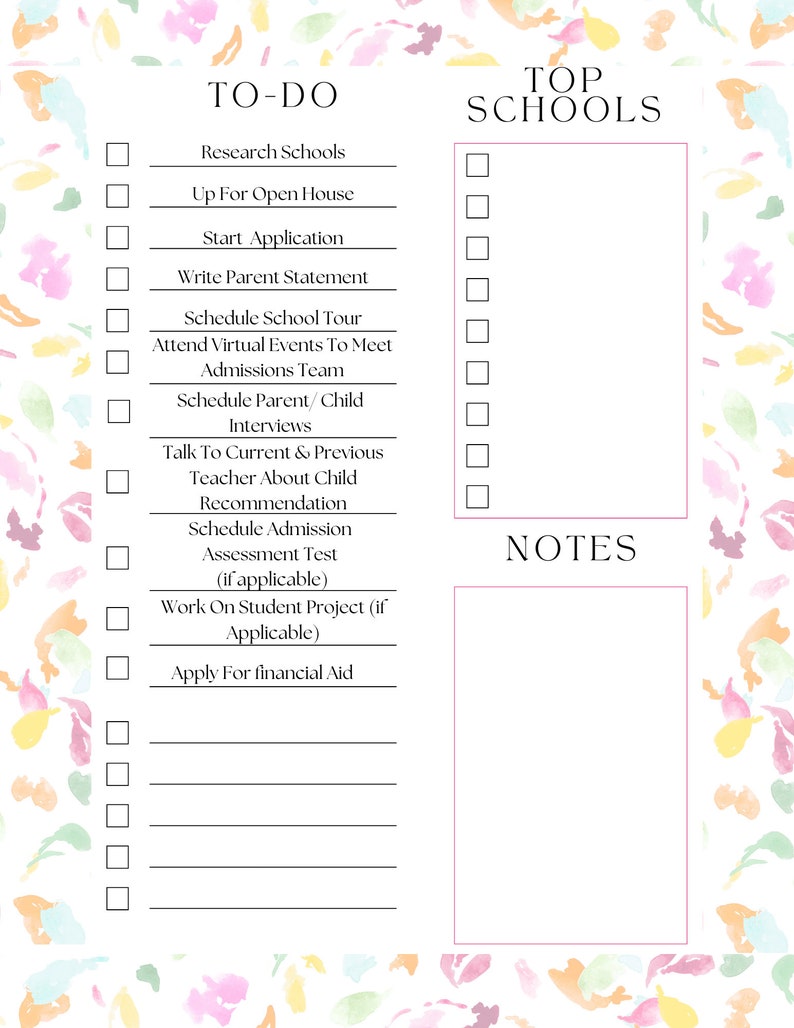 TO-DO

☐ Research Schools
☐ Up For Open House
☐ Start Application
☐ Write Parent Statement
☐ Schedule School Tour
☐ Attend Virtual Events To Meet Admissions Team
☐ Schedule Parent/ Child Interviews
☐ Talk To Current & Previous Teacher About Child Recommendation
☐ Schedule Admission Assessment Test (if applicable)
☐ Work On Student Project (if Applicable)
☐ Apply For financial Aid
☐ ____
☐ ____
☐ ____
☐ ____
☐ ____

TOP SCHOOLS

☐
☐
☐
☐
☐
☐
☐
☐
☐

NOTES